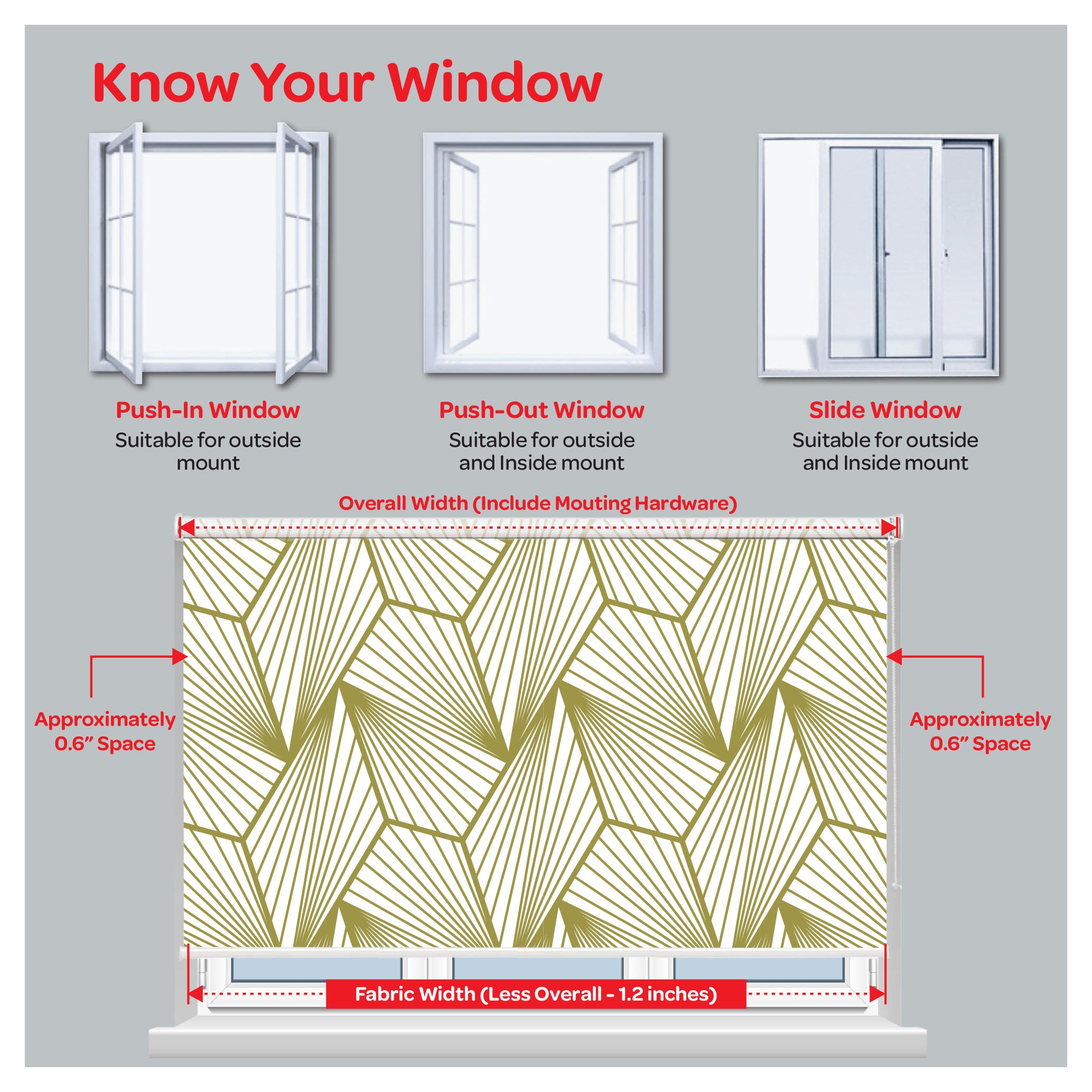 Know Your Window

Push-In Window
Suitable for outside mount

Push-Out Window
Suitable for outside and Inside mount

Slide Window
Suitable for outside and Inside mount

Overall Width (Include Mouting Hardware)

Approximately 0.6" Space

Approximately 0.6" Space

Fabric Width (Less Overall - 1.2 inches)